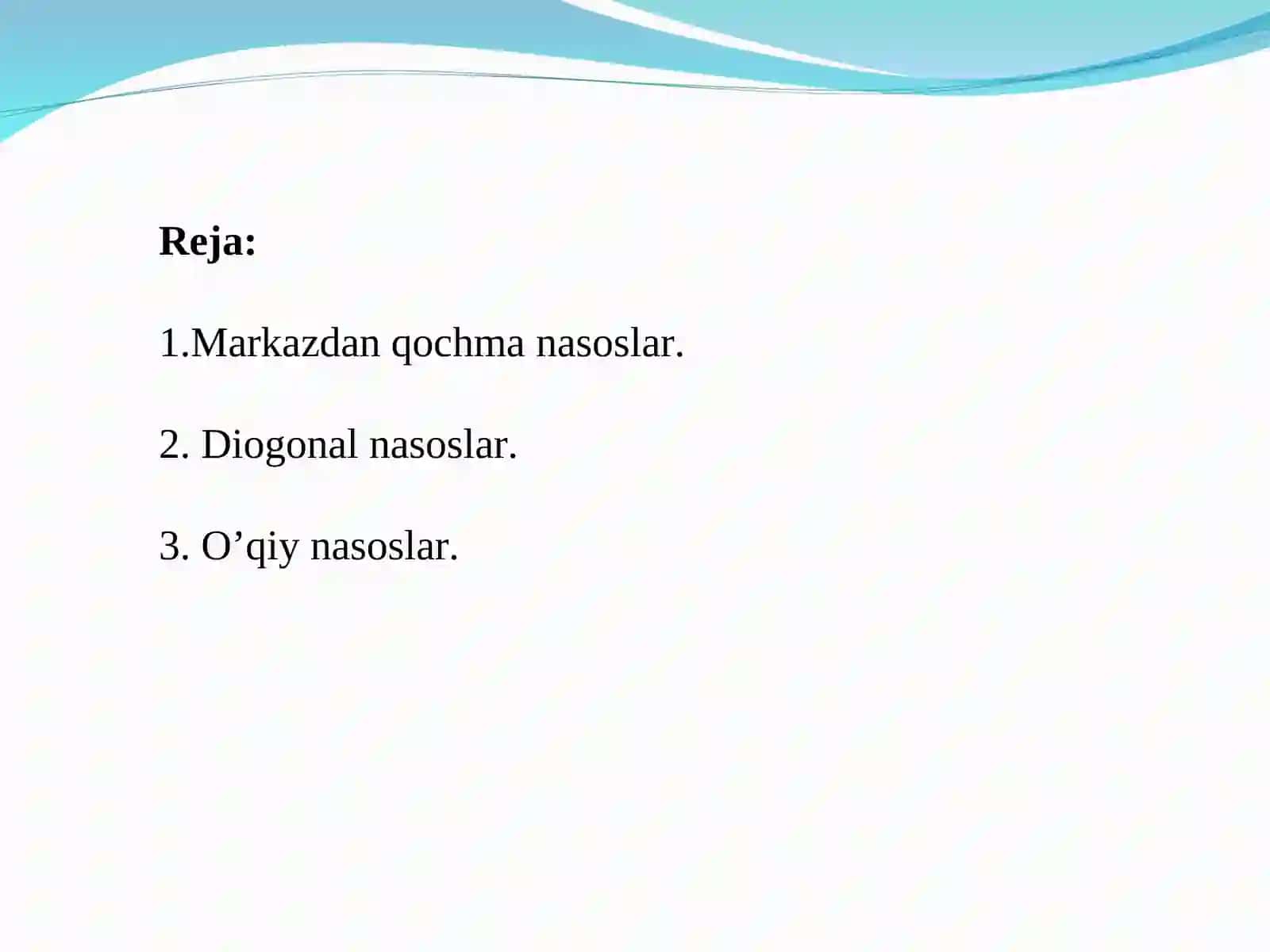 Reja:

1.Markazdan qochma nasoslar.

2. Diogonal nasoslar.

3. O’qiy nasoslar.